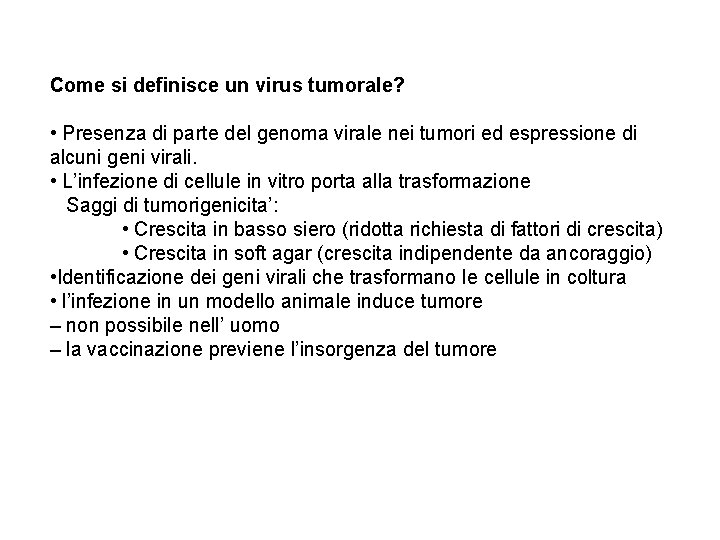 Come si definisce un virus tumorale?

• Presenza di parte del genoma virale nei tumori ed espressione di alcuni geni virali.
• L'infezione di cellule in vitro porta alla trasformazione
Saggi di tumorigenicita':
• Crescita in basso siero (ridotta richiesta di fattori di crescita)
• Crescita in soft agar (crescita indipendente da ancoraggio)
•Identificazione dei geni virali che trasformano le cellule in coltura
• l'infezione in un modello animale induce tumore
– non possibile nell' uomo
– la vaccinazione previene l'insorgenza del tumore